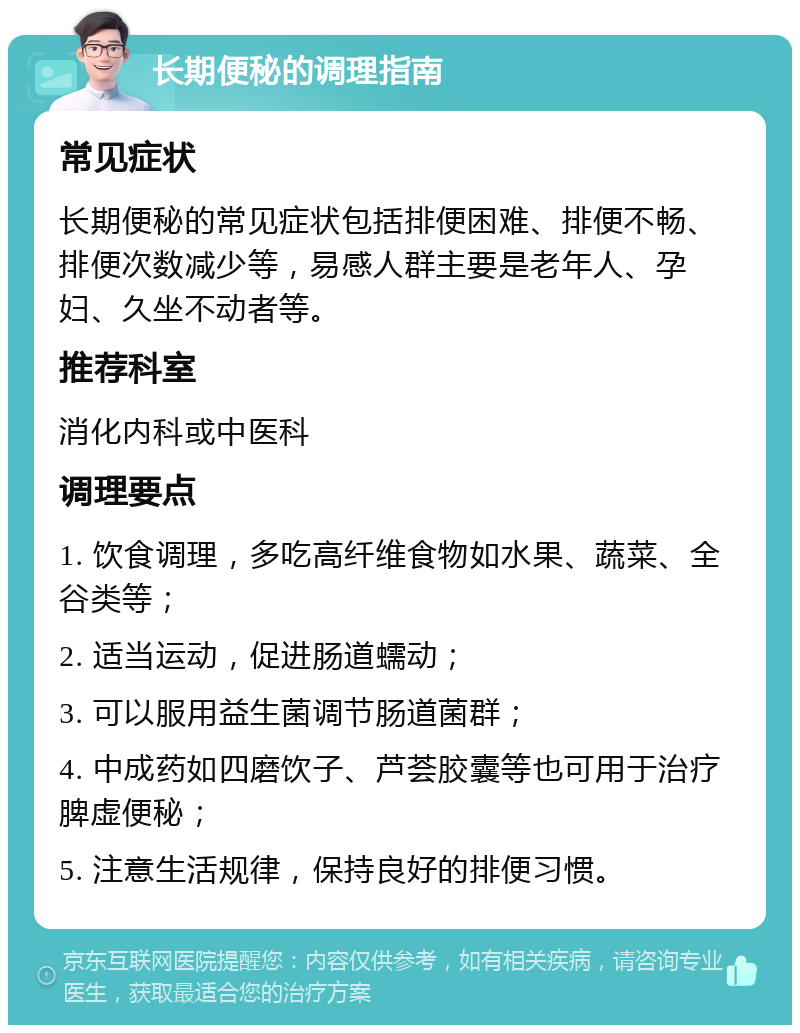 长期便秘的调理指南

常见症状

长期便秘的常见症状包括排便困难、排便不畅、排便次数减少等，易感人群主要是老年人、孕妇、久坐不动者等。

推荐科室

消化内科或中医科

调理要点

1. 饮食调理，多吃高纤维食物如水果、蔬菜、全谷类等；

2. 适当运动，促进肠道蠕动；

3. 可以服用益生菌调节肠道菌群；

4. 中成药如四磨饮子、芦荟胶囊等也可用于治疗脾虚便秘；

5. 注意生活规律，保持良好的排便习惯。

京东互联网医院提醒您：内容仅供参考，如有相关疾病，请咨询专业医生，获取最适合您的治疗方案